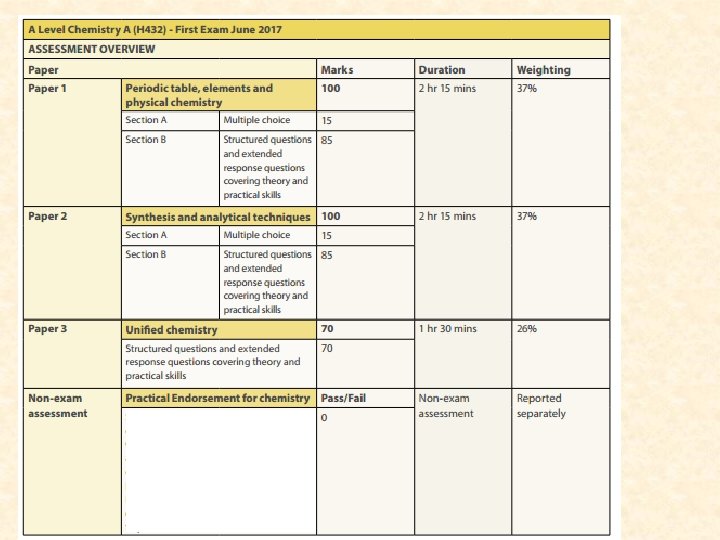 A Level Chemistry A (H432) - First Exam June 2017

ASSESSMENT OVERVIEW

| Paper | | | Marks | Duration | Weighting |
|---|---|---|---|---|---|
| Paper 1 | Periodic table, elements and physical chemistry | | 100 | 2 hr 15 mins | 37% |
| | Section A | Multiple choice | 15 | | |
| | Section B | Structured questions and extended response questions covering theory and practical skills | 85 | | |
| Paper 2 | Synthesis and analytical techniques | | 100 | 2 hr 15 mins | 37% |
| | Section A | Multiple choice | 15 | | |
| | Section B | Structured questions and extended response questions covering theory and practical skills | 85 | | |
| Paper 3 | Unified chemistry | | 70 | 1 hr 30 mins | 26% |
| | Structured questions and extended response questions covering theory and practical skills | | 70 | | |
| Non-exam assessment | Practical Endorsement for chemistry | | Pass/Fail | Non-exam assessment | Reported separately |
| | | | 0 | | |